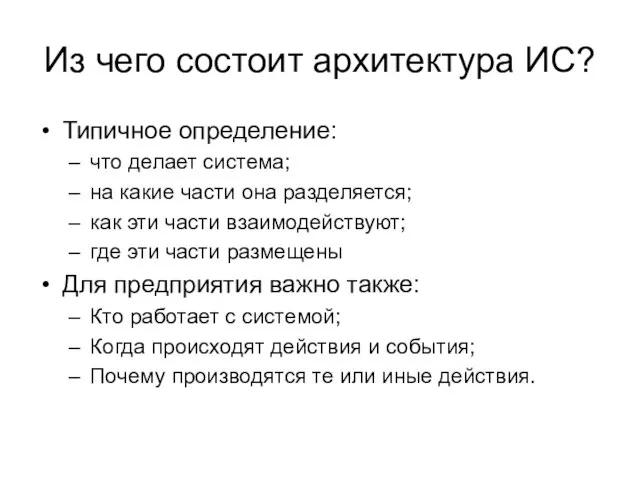 Из чего состоит архитектура ИС?

• Типичное определение:
  – что делает система;
  – на какие части она разделяется;
  – как эти части взаимодействуют;
  – где эти части размещены
• Для предприятия важно также:
  – Кто работает с системой;
  – Когда происходят действия и события;
  – Почему производятся те или иные действия.